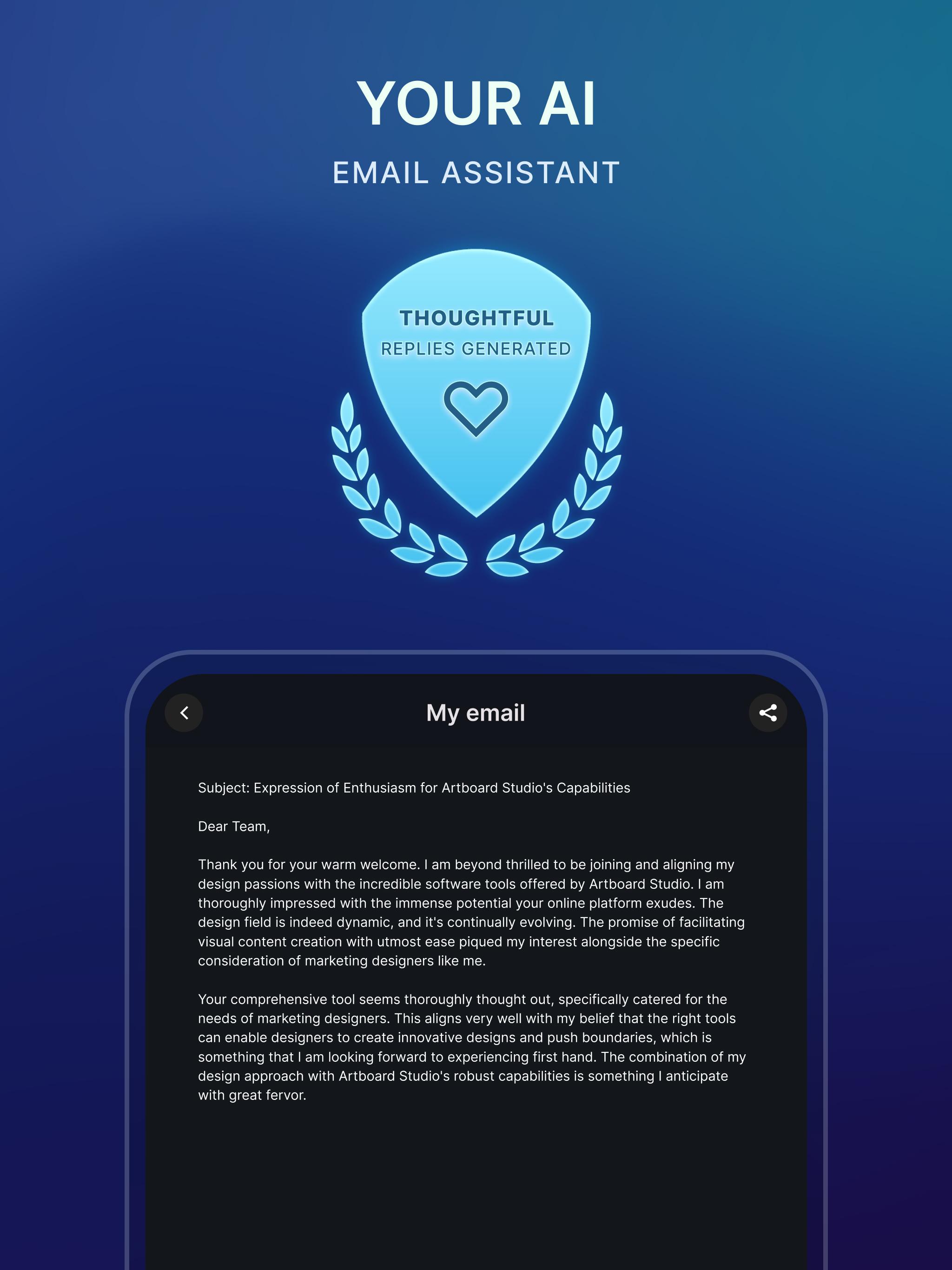 YOUR AI

EMAIL ASSISTANT

THOUGHTFUL

REPLIES GENERATED

My email

Subject: Expression of Enthusiasm for Artboard Studio's Capabilities

Dear Team,

Thank you for your warm welcome. I am beyond thrilled to be joining and aligning my design passions with the incredible software tools offered by Artboard Studio. I am thoroughly impressed with the immense potential your online platform exudes. The design field is indeed dynamic, and it's continually evolving. The promise of facilitating visual content creation with utmost ease piqued my interest alongside the specific consideration of marketing designers like me.

Your comprehensive tool seems thoroughly thought out, specifically catered for the needs of marketing designers. This aligns very well with my belief that the right tools can enable designers to create innovative designs and push boundaries, which is something that I am looking forward to experiencing first hand. The combination of my design approach with Artboard Studio's robust capabilities is something I anticipate with great fervor.